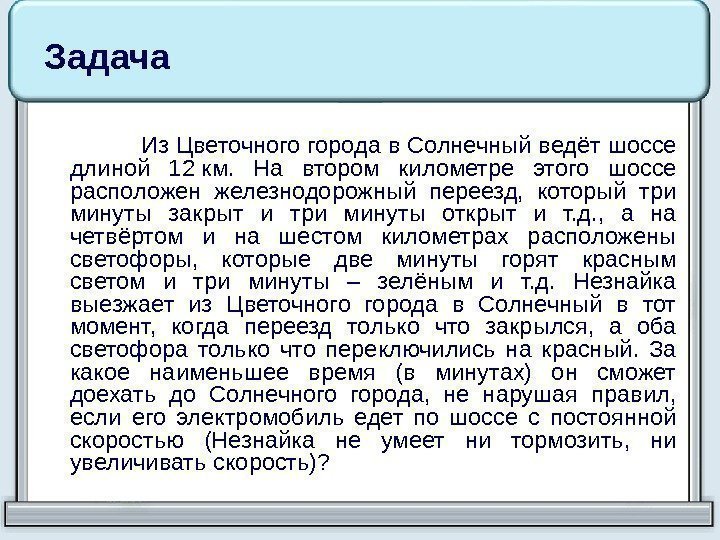 Задача

Из Цветочного города в Солнечный ведёт шоссе длиной 12 км. На втором километре этого шоссе расположен железнодорожный переезд, который три минуты закрыт и три минуты открыт и т.д., а на четвёртом и на шестом километрах расположены светофоры, которые две минуты горят красным светом и три минуты – зелёным и т.д. Незнайка выезжает из Цветочного города в Солнечный в тот момент, когда переезд только что закрылся, а оба светофора только что переключились на красный. За какое наименьшее время (в минутах) он сможет доехать до Солнечного города, не нарушая правил, если его электромобиль едет по шоссе с постоянной скоростью (Незнайка не умеет ни тормозить, ни увеличивать скорость)?